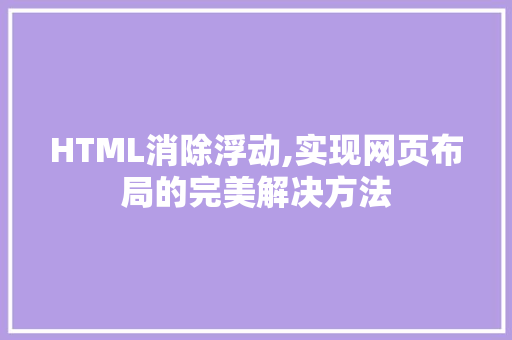 HTML消除浮动,实现网页布局的完美解决方法